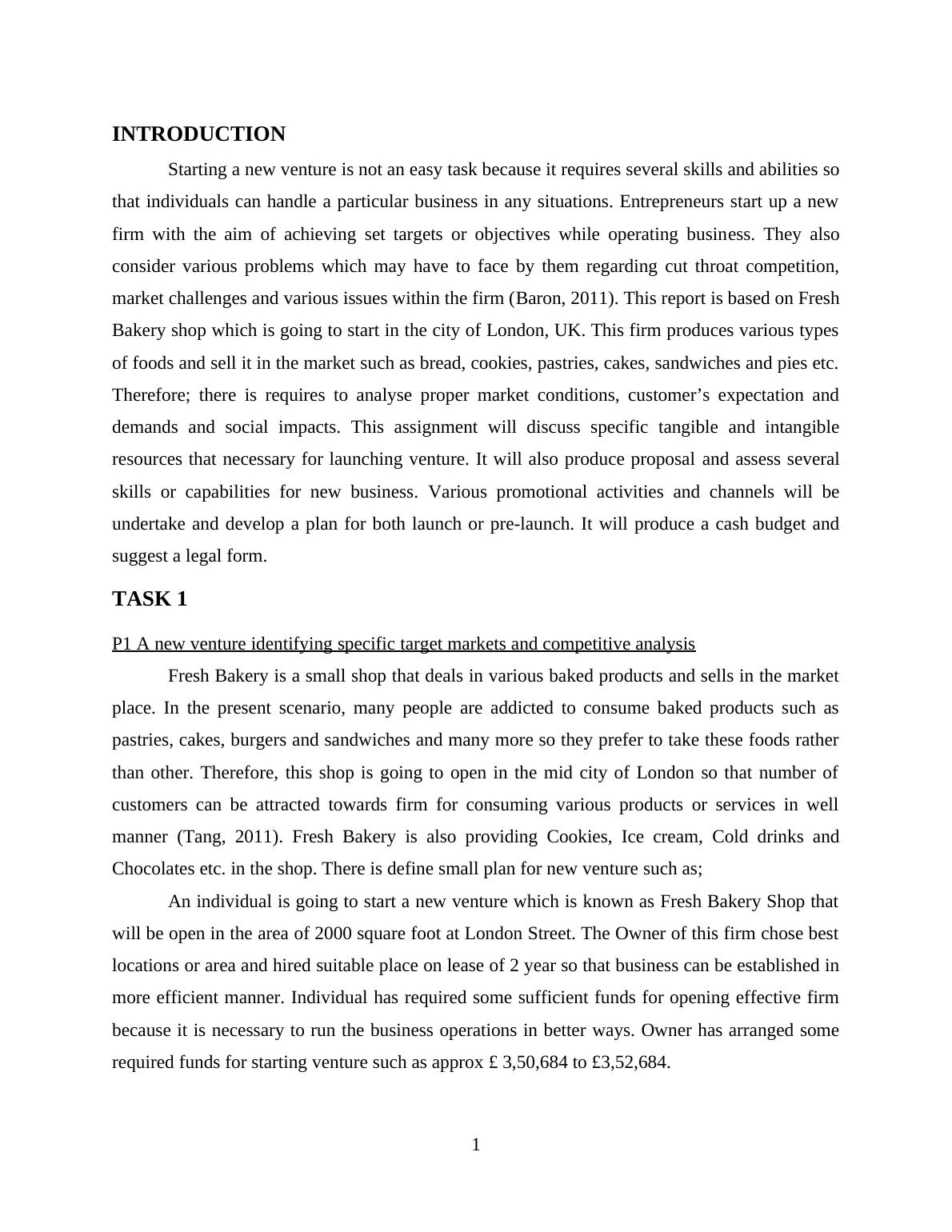 INTRODUCTION

Starting a new venture is not an easy task because it requires several skills and abilities so that individuals can handle a particular business in any situations. Entrepreneurs start up a new firm with the aim of achieving set targets or objectives while operating business. They also consider various problems which may have to face by them regarding cut throat competition, market challenges and various issues within the firm (Baron, 2011). This report is based on Fresh Bakery shop which is going to start in the city of London, UK. This firm produces various types of foods and sell it in the market such as bread, cookies, pastries, cakes, sandwiches and pies etc. Therefore; there is requires to analyse proper market conditions, customer's expectation and demands and social impacts. This assignment will discuss specific tangible and intangible resources that necessary for launching venture. It will also produce proposal and assess several skills or capabilities for new business. Various promotional activities and channels will be undertake and develop a plan for both launch or pre-launch. It will produce a cash budget and suggest a legal form.

TASK 1

P1 A new venture identifying specific target markets and competitive analysis

Fresh Bakery is a small shop that deals in various baked products and sells in the market place. In the present scenario, many people are addicted to consume baked products such as pastries, cakes, burgers and sandwiches and many more so they prefer to take these foods rather than other. Therefore, this shop is going to open in the mid city of London so that number of customers can be attracted towards firm for consuming various products or services in well manner (Tang, 2011). Fresh Bakery is also providing Cookies, Ice cream, Cold drinks and Chocolates etc. in the shop. There is define small plan for new venture such as;

An individual is going to start a new venture which is known as Fresh Bakery Shop that will be open in the area of 2000 square foot at London Street. The Owner of this firm chose best locations or area and hired suitable place on lease of 2 year so that business can be established in more efficient manner. Individual has required some sufficient funds for opening effective firm because it is necessary to run the business operations in better ways. Owner has arranged some required funds for starting venture such as approx £ 3,50,684 to £3,52,684.

1